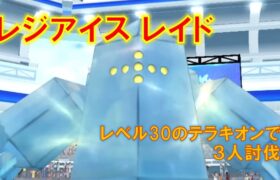 レジアイス レイド

レベル30のテラキオンで
3人討伐